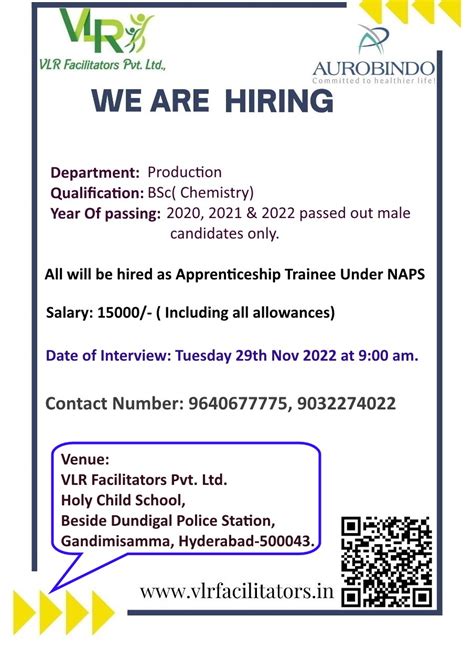 VLR
VLR Facilitators Pvt. Ltd.,

AUROBINDO
Committed to healthier life!

WE ARE HIRING

Department: Production
Qualification: BSc( Chemistry)
Year Of passing: 2020, 2021 & 2022 passed out male candidates only.

All will be hired as Apprenticeship Trainee Under NAPS

Salary: 15000/- ( Including all allowances)

Date of Interview: Tuesday 29th Nov 2022 at 9:00 am.

Contact Number: 9640677775, 9032274022

Venue:
VLR Facilitators Pvt. Ltd.
Holy Child School,
Beside Dundigal Police Station,
Gandimisamma, Hyderabad-500043.

www.vlrfacilitators.in